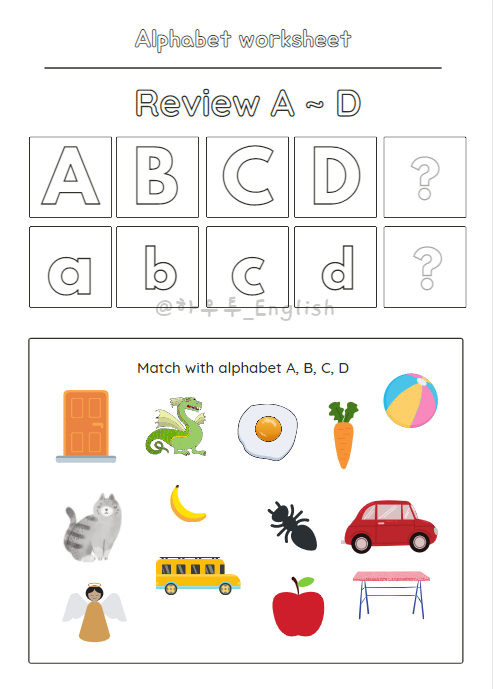 Alphabet worksheet

Review A ~ D

| A | B | C | D | ? |
|---|---|---|---|---|
| a | b | c | d | ? |

Match with alphabet A, B, C, D

@하우투_English